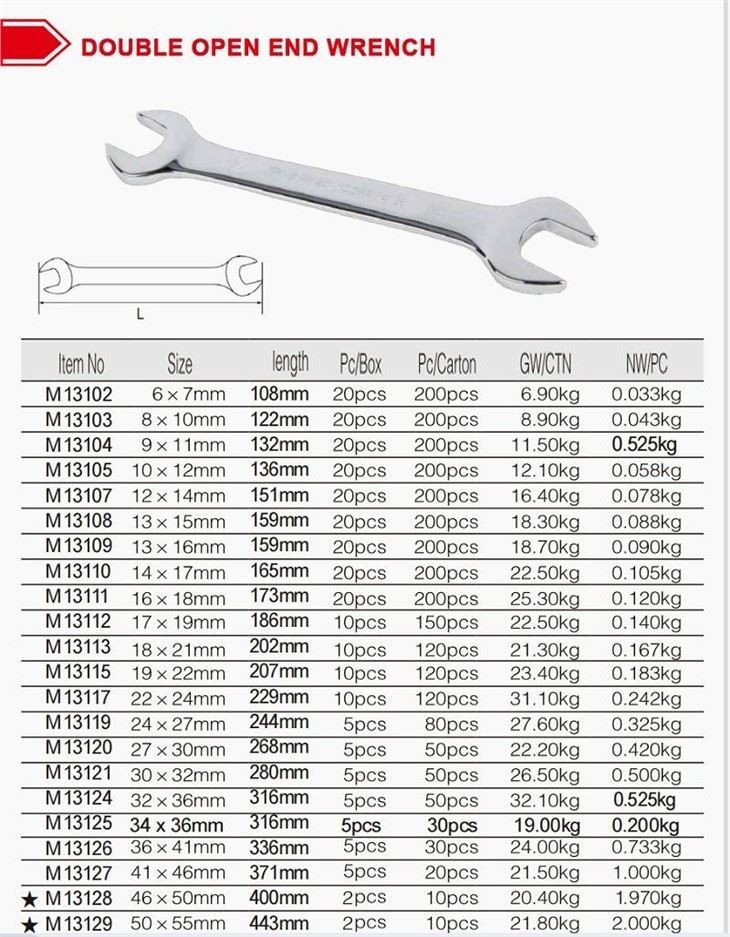 DOUBLE OPEN END WRENCH

L

| Item No | Size | length | Pc/Box | Pc/Carton | GW/CTN | NW/PC |
|---|---|---|---|---|---|---|
| M13102 | 6 × 7mm | 108mm | 20pcs | 200pcs | 6.90kg | 0.033kg |
| M13103 | 8 × 10mm | 122mm | 20pcs | 200pcs | 8.90kg | 0.043kg |
| M13104 | 9 × 11mm | 132mm | 20pcs | 200pcs | 11.50kg | 0.525kg |
| M13105 | 10 × 12mm | 136mm | 20pcs | 200pcs | 12.10kg | 0.058kg |
| M13107 | 12 × 14mm | 151mm | 20pcs | 200pcs | 16.40kg | 0.078kg |
| M13108 | 13 × 15mm | 159mm | 20pcs | 200pcs | 18.30kg | 0.088kg |
| M13109 | 13 × 16mm | 159mm | 20pcs | 200pcs | 18.70kg | 0.090kg |
| M13110 | 14 × 17mm | 165mm | 20pcs | 200pcs | 22.50kg | 0.105kg |
| M13111 | 16 × 18mm | 173mm | 20pcs | 200pcs | 25.30kg | 0.120kg |
| M13112 | 17 × 19mm | 186mm | 10pcs | 150pcs | 22.50kg | 0.140kg |
| M13113 | 18 × 21mm | 202mm | 10pcs | 120pcs | 21.30kg | 0.167kg |
| M13115 | 19 × 22mm | 207mm | 10pcs | 120pcs | 23.40kg | 0.183kg |
| M13117 | 22 × 24mm | 229mm | 10pcs | 120pcs | 31.10kg | 0.242kg |
| M13119 | 24 × 27mm | 244mm | 5pcs | 80pcs | 27.60kg | 0.325kg |
| M13120 | 27 × 30mm | 268mm | 5pcs | 50pcs | 22.20kg | 0.420kg |
| M13121 | 30 × 32mm | 280mm | 5pcs | 50pcs | 26.50kg | 0.500kg |
| M13124 | 32 × 36mm | 316mm | 5pcs | 50pcs | 32.10kg | 0.525kg |
| M13125 | 34 x 36mm | 316mm | 5pcs | 30pcs | 19.00kg | 0.200kg |
| M13126 | 36 × 41mm | 336mm | 5pcs | 30pcs | 24.00kg | 0.733kg |
| M13127 | 41 × 46mm | 371mm | 5pcs | 20pcs | 21.50kg | 1.000kg |
| ★ M13128 | 46 × 50mm | 400mm | 2pcs | 10pcs | 20.40kg | 1.970kg |
| ★ M13129 | 50 × 55mm | 443mm | 2pcs | 10pcs | 21.80kg | 2.000kg |